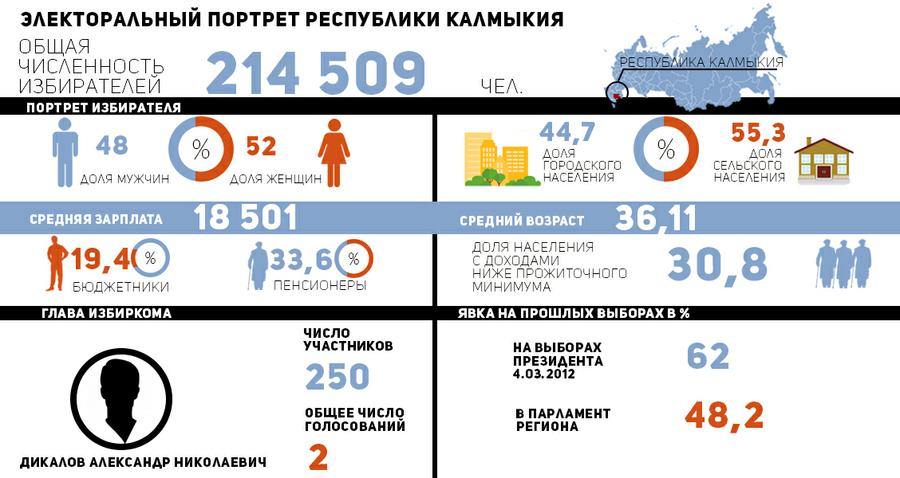 ЭЛЕКТОРАЛЬНЫЙ ПОРТРЕТ РЕСПУБЛИКИ КАЛМЫКИЯ

ОБЩАЯ ЧИСЛЕННОСТЬ ИЗБИРАТЕЛЕЙ 214 509 ЧЕЛ.

РЕСПУБЛИКА КАЛМЫКИЯ

ПОРТРЕТ ИЗБИРАТЕЛЯ

48 ДОЛЯ МУЖЧИН

%

52 ДОЛЯ ЖЕНЩИН

44,7 ДОЛЯ ГОРОДСКОГО НАСЕЛЕНИЯ

%

55,3 ДОЛЯ СЕЛЬСКОГО НАСЕЛЕНИЯ

СРЕДНЯЯ ЗАРПЛАТА 18 501

СРЕДНИЙ ВОЗРАСТ 36,11

19,4 % БЮДЖЕТНИКИ

33,6 % ПЕНСИОНЕРЫ

ДОЛЯ НАСЕЛЕНИЯ С ДОХОДАМИ НИЖЕ ПРОЖИТОЧНОГО МИНИМУМА 30,8

ГЛАВА ИЗБИРКОМА

ДИКАЛОВ АЛЕКСАНДР НИКОЛАЕВИЧ

ЧИСЛО УЧАСТНИКОВ 250

ОБЩЕЕ ЧИСЛО ГОЛОСОВАНИЙ 2

ЯВКА НА ПРОШЛЫХ ВЫБОРАХ В %

НА ВЫБОРАХ ПРЕЗИДЕНТА 4.03.2012 62

В ПАРЛАМЕНТ РЕГИОНА 48,2